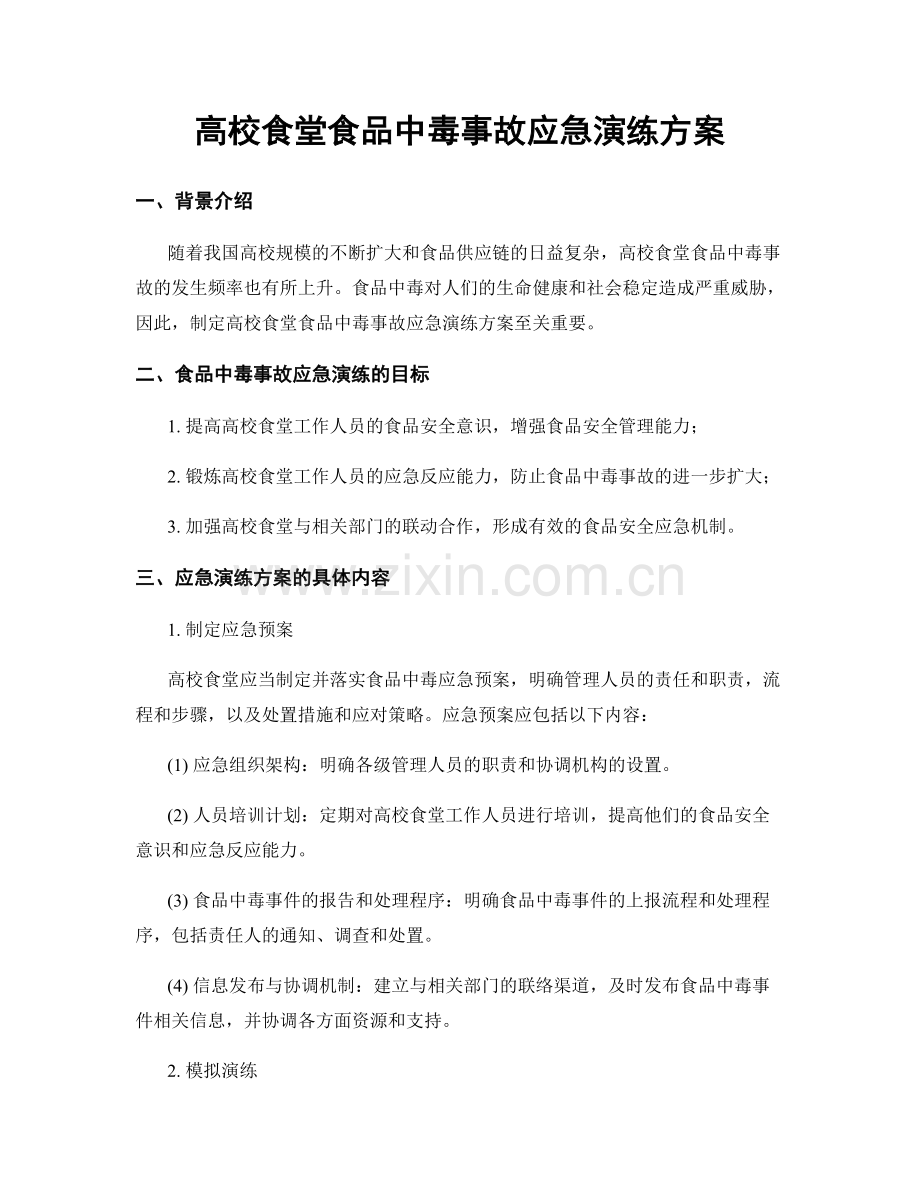 高校食堂食品中毒事故应急演练方案

一、背景介绍

随着我国高校规模的不断扩大和食品供应链的日益复杂，高校食堂食品中毒事故的发生频率也有所上升。食品中毒对人们的生命健康和社会稳定造成严重威胁，因此，制定高校食堂食品中毒事故应急演练方案至关重要。

二、食品中毒事故应急演练的目标

1.提高高校食堂工作人员的食品安全意识，增强食品安全管理能力；

2.锻炼高校食堂工作人员的应急反应能力，防止食品中毒事故的进一步扩大；

3.加强高校食堂与相关部门的联动合作，形成有效的食品安全应急机制。

三、应急演练方案的具体内容

1.制定应急预案

高校食堂应当制定并落实食品中毒应急预案，明确管理人员的责任和职责，流程和步骤，以及处置措施和应对策略。应急预案应包括以下内容：

(1)应急组织架构：明确各级管理人员的职责和协调机构的设置。

(2)人员培训计划：定期对高校食堂工作人员进行培训，提高他们的食品安全意识和应急反应能力。

(3)食品中毒事件的报告和处理程序：明确食品中毒事件的上报流程和处理程序，包括责任人的通知、调查和处置。

(4)信息发布与协调机制：建立与相关部门的联络渠道，及时发布食品中毒事件相关信息，并协调各方面资源和支持。

2.模拟演练

www.zixin.com.cn